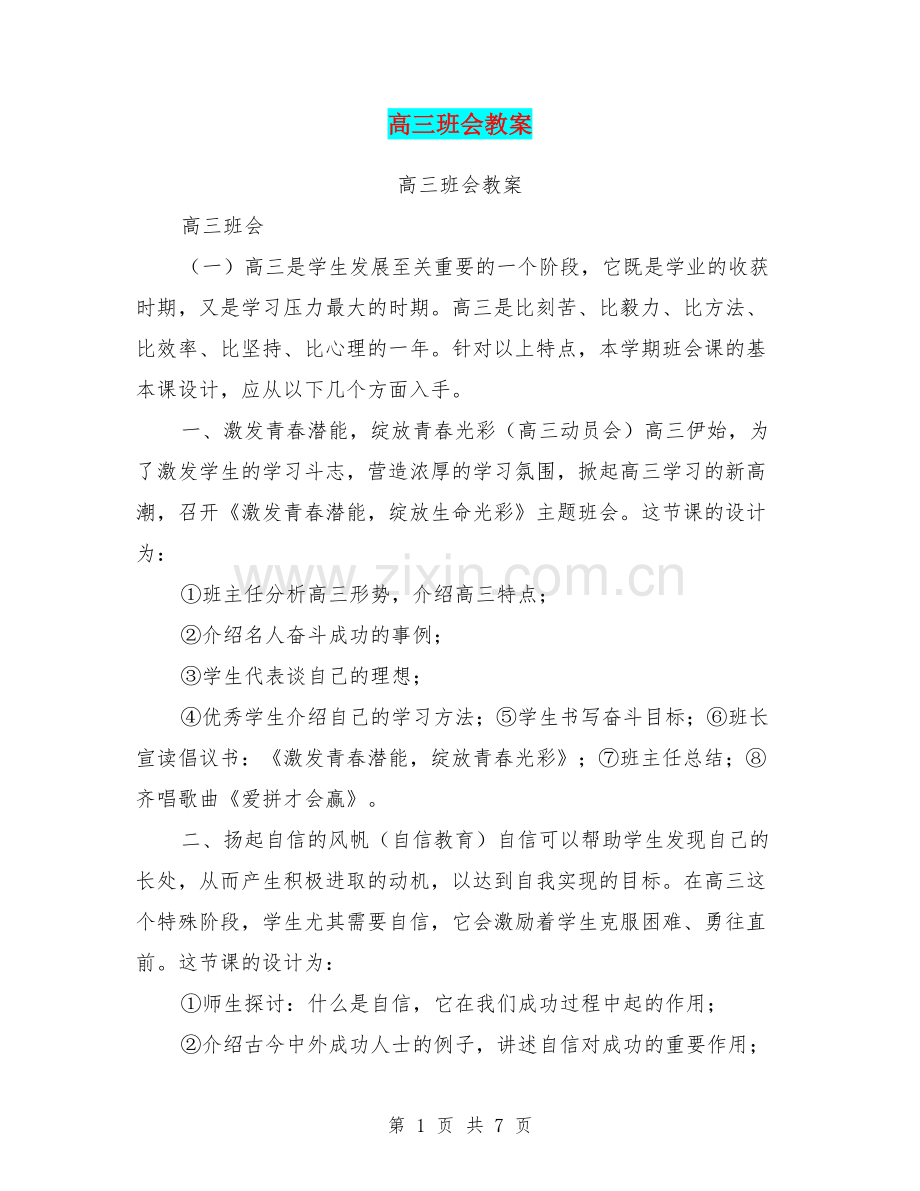 高三班会教案

高三班会教案

高三班会

（一）高三是学生发展至关重要的一个阶段，它既是学业的收获时期，又是学习压力最大的时期。高三是比刻苦、比毅力、比方法、比效率、比坚持、比心理的一年。针对以上特点，本学期班会课的基本课设计，应从以下几个方面入手。

一、激发青春潜能，绽放青春光彩（高三动员会）高三伊始，为了激发学生的学习斗志，营造浓厚的学习氛围，掀起高三学习的新高潮，召开《激发青春潜能，绽放生命光彩》主题班会。这节课的设计为：

①班主任分析高三形势，介绍高三特点；

②介绍名人奋斗成功的事例；

③学生代表谈自己的理想；

④优秀学生介绍自己的学习方法；⑤学生书写奋斗目标；⑥班长宣读倡议书：《激发青春潜能，绽放青春光彩》；⑦班主任总结；⑧齐唱歌曲《爱拼才会赢》。

二、扬起自信的风帆（自信教育）自信可以帮助学生发现自己的长处，从而产生积极进取的动机，以达到自我实现的目标。在高三这个特殊阶段，学生尤其需要自信，它会激励着学生克服困难、勇往直前。这节课的设计为：

①师生探讨：什么是自信，它在我们成功过程中起的作用；

②介绍古今中外成功人士的例子，讲述自信对成功的重要作用；

第1页 共7页

www.zixin.com.cn